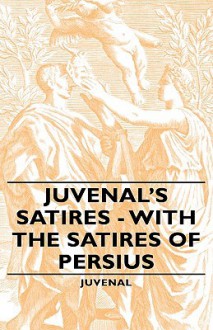 JUVENAL'S SATIRES - WITH THE SATIRES OF PERSIUS

JUVENAL